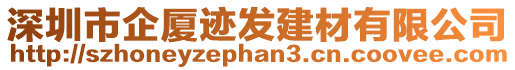 深圳市企厦迹发建材有限公司
http://szhoneyzephan3.cn.coovee.com